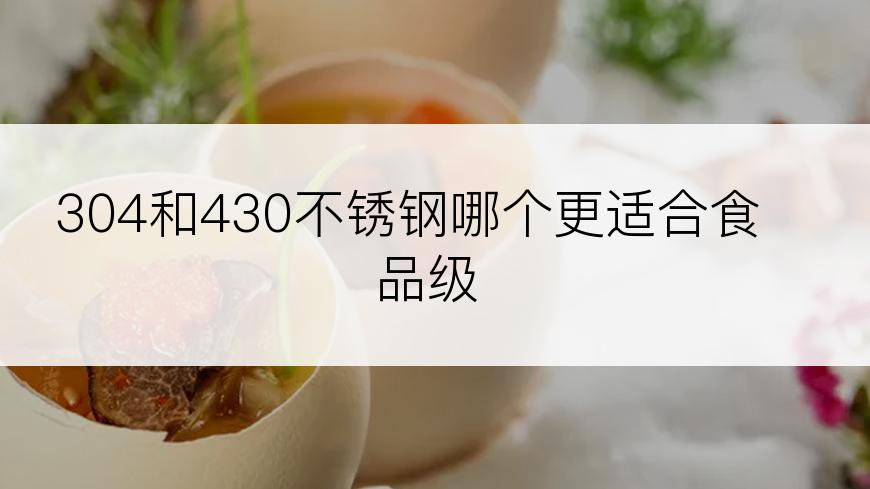 304和430不锈钢哪个更适合食品级